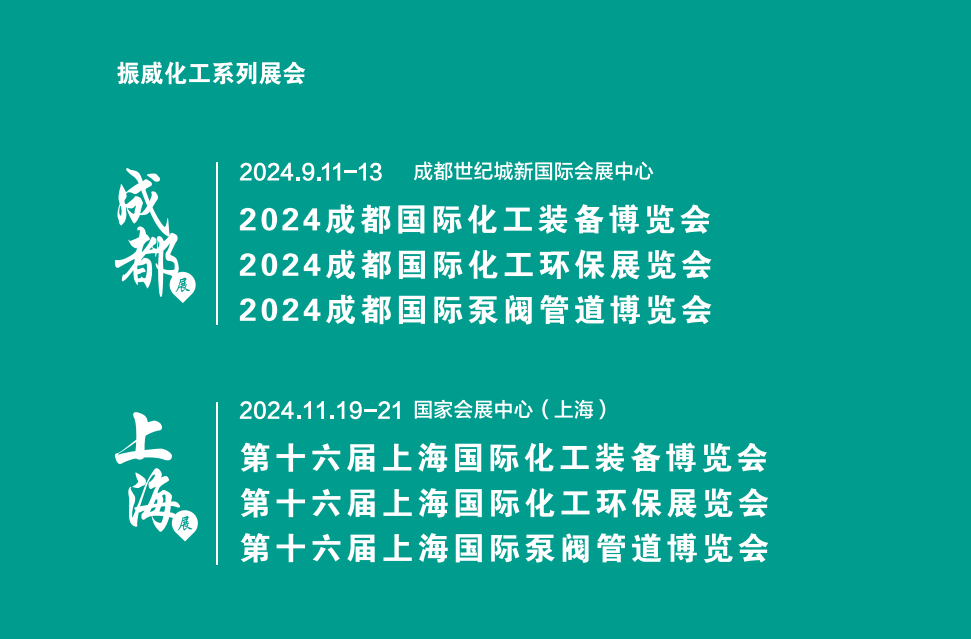 振威化工系列展会

成都 展

2024.9.11-13 成都世纪城新国际会展中心

2024成都国际化工装备博览会
2024成都国际化工环保展览会
2024成都国际泵阀管道博览会

上海 展

2024.11.19-21 国家会展中心（上海）

第十六届上海国际化工装备博览会
第十六届上海国际化工环保展览会
第十六届上海国际泵阀管道博览会